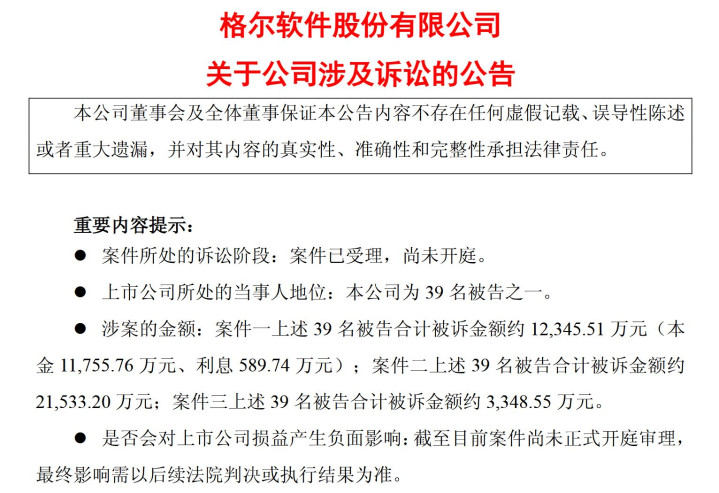 格尔软件股份有限公司

关于公司涉及诉讼的公告

本公司董事会及全体董事保证本公告内容不存在任何虚假记载、误导性陈述或者重大遗漏，并对其内容的真实性、准确性和完整性承担法律责任。

重要内容提示：

● 案件所处的诉讼阶段：案件已受理，尚未开庭。

● 上市公司所处的当事人地位：本公司为 39 名被告之一。

● 涉案的金额：案件一上述 39 名被告合计被诉金额约 12,345.51 万元（本金 11,755.76 万元、利息 589.74 万元）；案件二上述 39 名被告合计被诉金额约 21,533.20 万元；案件三上述 39 名被告合计被诉金额约 3,348.55 万元。

● 是否会对上市公司损益产生负面影响：截至目前案件尚未正式开庭审理，最终影响需以后续法院判决或执行结果为准。